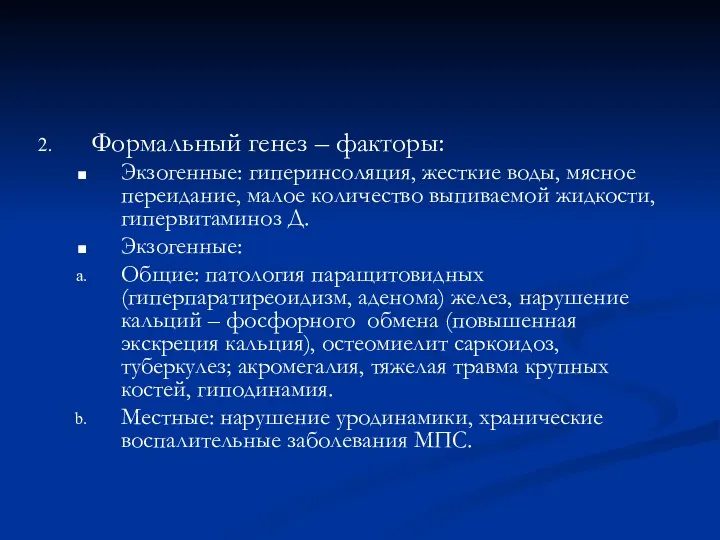 2. Формальный генез – факторы:

■ Экзогенные: гиперинсоляция, жесткие воды, мясное переидание, малое количество выпиваемой жидкости, гипервитаминоз Д.

■ Экзогенные:

a. Общие: патология паращитовидных (гиперпаратиреоидизм, аденома) желез, нарушение кальций – фосфорного обмена (повышенная экскреция кальция), остеомиелит саркоидоз, туберкулез; акромегалия, тяжелая травма крупных костей, гиподинамия.

b. Местные: нарушение уродинамики, хранические воспалительные заболевания МПС.